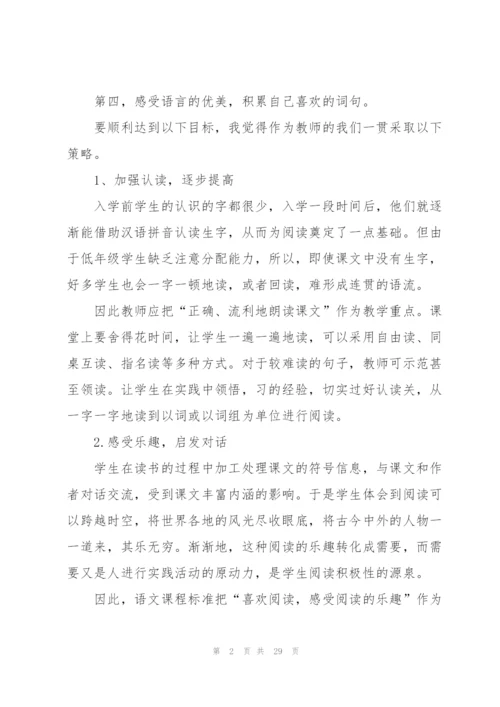 第四，感受语言的优美，积累自己喜欢的词句。

要顺利达到以下目标，我觉得作为教师的我们一贯采取以下策略。

1、加强认读，逐步提高

入学前学生的认识的字都很少，入学一段时间后，他们就逐渐能借助汉语拼音认读生字，从而为阅读奠定了一点基础。但由于低年级学生缺乏注意分配能力，所以，即使课文中没有生字，好多学生也会一字一顿地读，或者回读，难形成连贯的语流。

因此教师应把“正确、流利地朗读课文”作为教学重点。课堂上要舍得花时间，让学生一遍一遍地读，可以采用自由读、同桌互读、指名读等多种方式。对于较难读的句子，教师可示范甚至领读。让学生在实践中领悟，习的经验，切实过好认读关，从一字一字地读到以词或以词组为单位进行阅读。

2.感受乐趣，启发对话

学生在读书的过程中加工处理课文的符号信息，与课文和作者对话交流，受到课文丰富内涵的影响。于是学生体会到阅读可以跨越时空，将世界各地的风光尽收眼底，将古今中外的人物一一道来，其乐无穷。渐渐地，这种阅读的乐趣转化成需要，而需要又是人进行实践活动的原动力，是学生阅读积极性的源泉。

因此，语文课程标准把“喜欢阅读，感受阅读的乐趣”作为

第 2 页 共 29 页